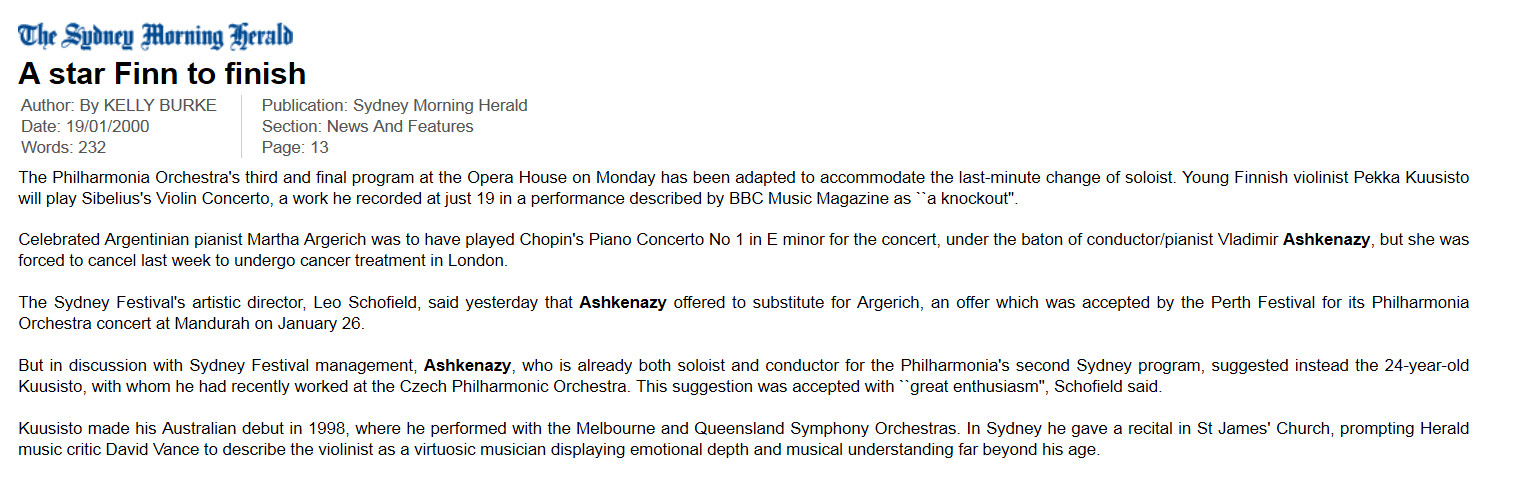 The Sydney Morning Herald

A star Finn to finish

Author: By KELLY BURKE
Date: 19/01/2000
Words: 232

Publication: Sydney Morning Herald
Section: News And Features
Page: 13

The Philharmonia Orchestra's third and final program at the Opera House on Monday has been adapted to accommodate the last-minute change of soloist. Young Finnish violinist Pekka Kuusisto will play Sibelius's Violin Concerto, a work he recorded at just 19 in a performance described by BBC Music Magazine as ``a knockout''.

Celebrated Argentinian pianist Martha Argerich was to have played Chopin's Piano Concerto No 1 in E minor for the concert, under the baton of conductor/pianist Vladimir Ashkenazy, but she was forced to cancel last week to undergo cancer treatment in London.

The Sydney Festival's artistic director, Leo Schofield, said yesterday that Ashkenazy offered to substitute for Argerich, an offer which was accepted by the Perth Festival for its Philharmonia Orchestra concert at Mandurah on January 26.

But in discussion with Sydney Festival management, Ashkenazy, who is already both soloist and conductor for the Philharmonia's second Sydney program, suggested instead the 24-year-old Kuusisto, with whom he had recently worked at the Czech Philharmonic Orchestra. This suggestion was accepted with ``great enthusiasm'', Schofield said.

Kuusisto made his Australian debut in 1998, where he performed with the Melbourne and Queensland Symphony Orchestras. In Sydney he gave a recital in St James' Church, prompting Herald music critic David Vance to describe the violinist as a virtuosic musician displaying emotional depth and musical understanding far beyond his age.